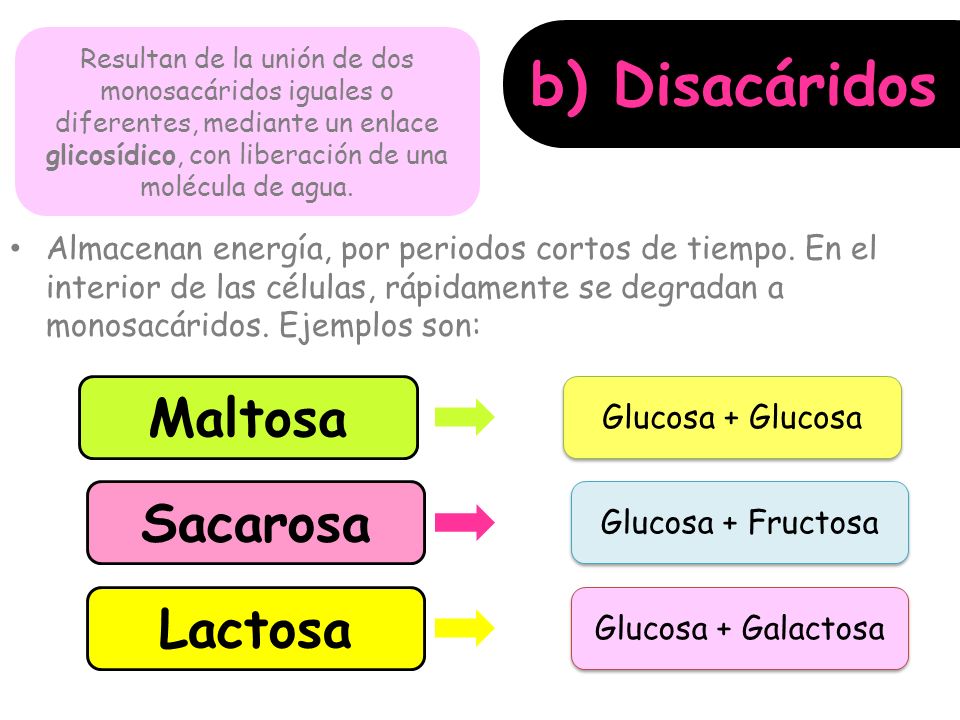 Resultan de la unión de dos monosacáridos iguales o diferentes, mediante un enlace glicosídico, con liberación de una molécula de agua.

b) Disacáridos

• Almacenan energía, por periodos cortos de tiempo. En el interior de las células, rápidamente se degradan a monosacáridos. Ejemplos son:

Maltosa

Glucosa + Glucosa

Sacarosa

Glucosa + Fructosa

Lactosa

Glucosa + Galactosa